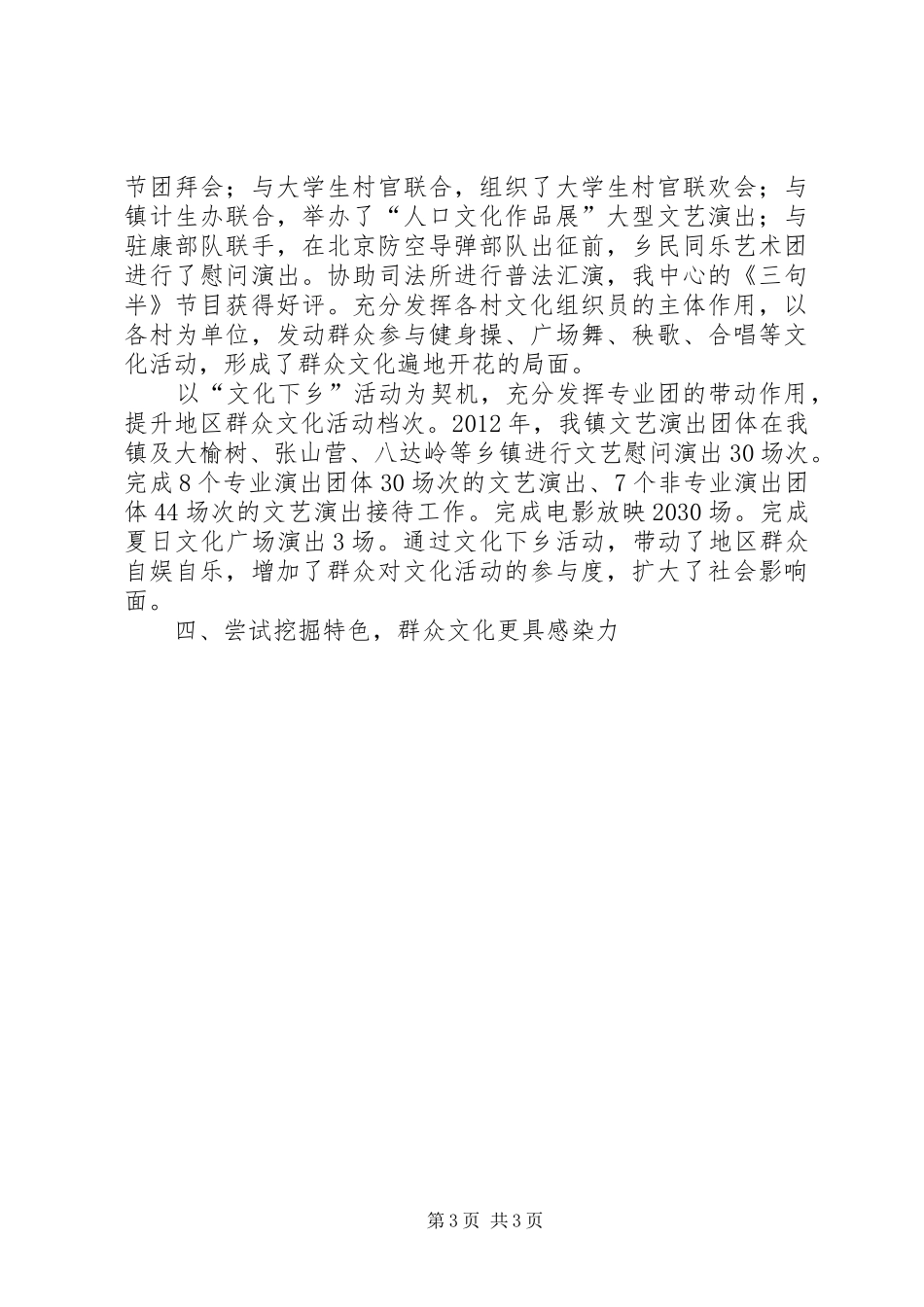 节团拜会；与大学生村官联合，组织了大学生村官联欢会；与镇计生办联合，举办了“人口文化作品展”大型文艺演出；与驻康部队联手，在北京防空导弹部队出征前，乡民同乐艺术团进行了慰问演出。协助司法所进行普法汇演，我中心的《三句半》节目获得好评。充分发挥各村文化组织员的主体作用，以各村为单位，发动群众参与健身操、广场舞、秧歌、合唱等文化活动，形成了群众文化遍地开花的局面。

以“文化下乡”活动为契机，充分发挥专业团的带动作用，提升地区群众文化活动档次。2012年，我镇文艺演出团体在我镇及大榆树、张山营、八达岭等乡镇进行文艺慰问演出30场次。完成8个专业演出团体30场次的文艺演出、7个非专业演出团体44场次的文艺演出接待工作。完成电影放映2030场。完成夏日文化广场演出3场。通过文化下乡活动，带动了地区群众自娱自乐，增加了群众对文化活动的参与度，扩大了社会影响面。

四、尝试挖掘特色，群众文化更具感染力

第3页 共3页